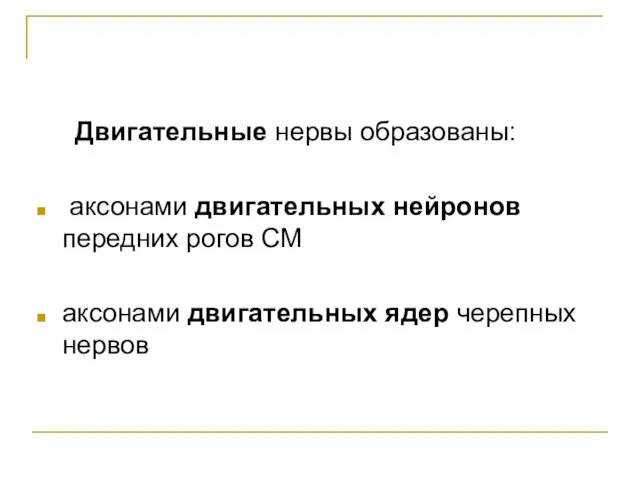 Двигательные нервы образованы:

аксонами двигательных нейронов передних рогов СМ

аксонами двигательных ядер черепных нервов